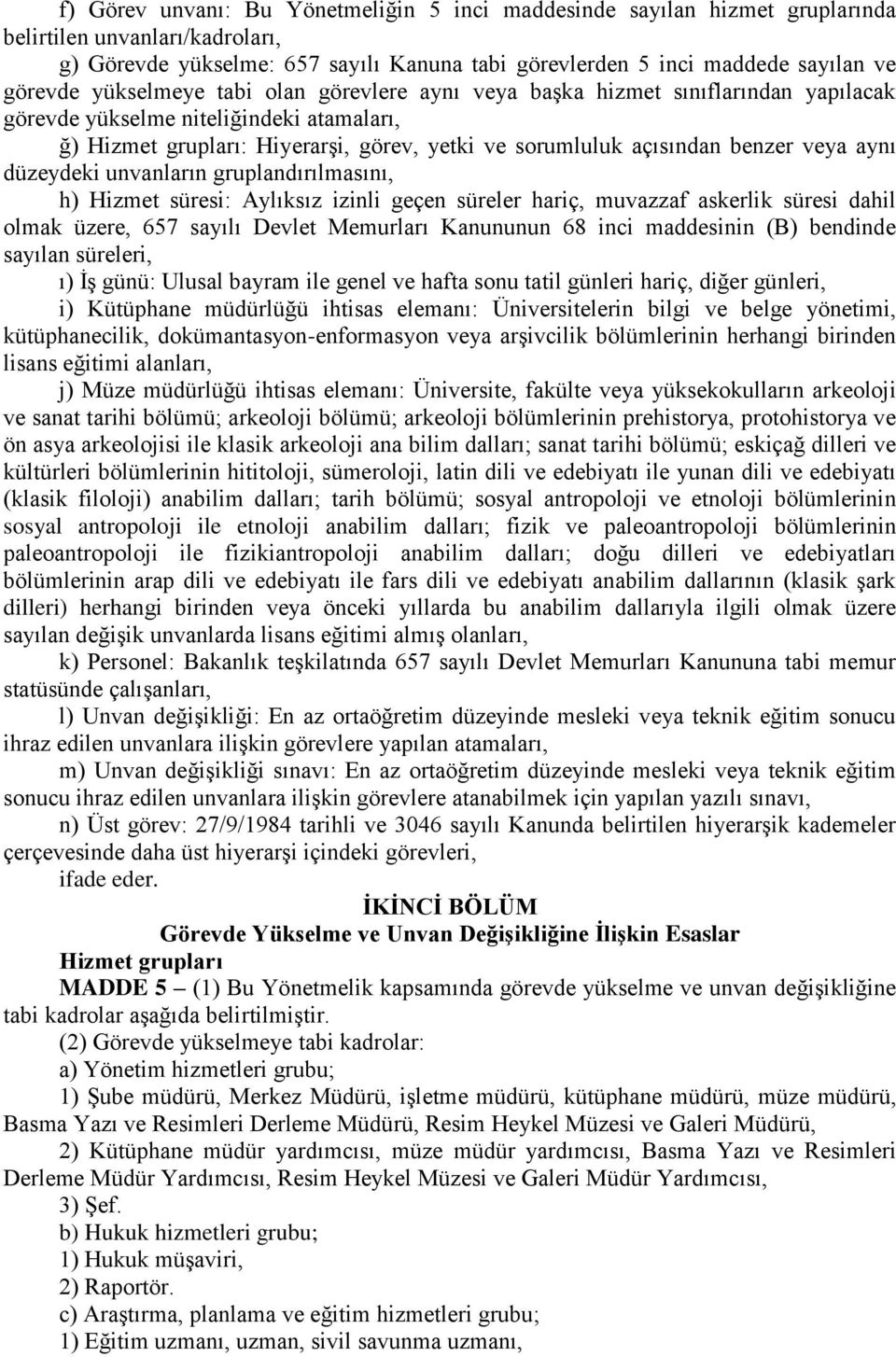 f) Görev unvanı: Bu Yönetmeliğin 5 inci maddesinde sayılan hizmet gruplarında belirtilen unvanları/kadroları,

g) Görevde yükselme: 657 sayılı Kanuna tabi görevlerden 5 inci maddede sayılan ve görevde yükselmeye tabi olan görevlere aynı veya başka hizmet sınıflarından yapılacak görevde yükselme niteliğindeki atamaları,

ğ) Hizmet grupları: Hiyerarşi, görev, yetki ve sorumluluk açısından benzer veya aynı düzeydeki unvanların gruplandırılmasını,

h) Hizmet süresi: Aylıksız izinli geçen süreler hariç, muvazzaf askerlik süresi dahil olmak üzere, 657 sayılı Devlet Memurları Kanununun 68 inci maddesinin (B) bendinde sayılan süreleri,

ı) İş günü: Ulusal bayram ile genel ve hafta sonu tatil günleri hariç, diğer günleri,

i) Kütüphane müdürlüğü ihtisas elemanı: Üniversitelerin bilgi ve belge yönetimi, kütüphanecilik, dokümantasyon-enformasyon veya arşivcilik bölümlerinin herhangi birinden lisans eğitimi alanları,

j) Müze müdürlüğü ihtisas elemanı: Üniversite, fakülte veya yüksekokulların arkeoloji ve sanat tarihi bölümü; arkeoloji bölümü; arkeoloji bölümlerinin prehistorya, protohistorya ve ön asya arkeolojisi ile klasik arkeoloji ana bilim dalları; sanat tarihi bölümü; eskiçağ dilleri ve kültürleri bölümlerinin hititoloji, sümeroloji, latin dili ve edebiyatı ile yunan dili ve edebiyatı (klasik filoloji) anabilim dalları; tarih bölümü; sosyal antropoloji ve etnoloji bölümlerinin sosyal antropoloji ile etnoloji anabilim dalları; fizik ve paleoantropoloji bölümlerinin paleoantropoloji ile fizikiantropoloji anabilim dalları; doğu dilleri ve edebiyatları bölümlerinin arap dili ve edebiyatı ile fars dili ve edebiyatı anabilim dallarının (klasik şark dilleri) herhangi birinden veya önceki yıllarda bu anabilim dallarıyla ilgili olmak üzere sayılan değişik unvanlarda lisans eğitimi almış olanları,

k) Personel: Bakanlık teşkilatında 657 sayılı Devlet Memurları Kanununa tabi memur statüsünde çalışanları,

l) Unvan değişikliği: En az ortaöğretim düzeyinde mesleki veya teknik eğitim sonucu ihraz edilen unvanlara ilişkin görevlere yapılan atamaları,

m) Unvan değişikliği sınavı: En az ortaöğretim düzeyinde mesleki veya teknik eğitim sonucu ihraz edilen unvanlara ilişkin görevlere atanabilmek için yapılan yazılı sınavı,

n) Üst görev: 27/9/1984 tarihli ve 3046 sayılı Kanunda belirtilen hiyerarşik kademeler çerçevesinde daha üst hiyerarşi içindeki görevleri,

ifade eder.

İKİNCİ BÖLÜM
Görevde Yükselme ve Unvan Değişikliğine İlişkin Esaslar

Hizmet grupları

MADDE 5 – (1) Bu Yönetmelik kapsamında görevde yükselme ve unvan değişikliğine tabi kadrolar aşağıda belirtilmiştir.

(2) Görevde yükselmeye tabi kadrolar:

a) Yönetim hizmetleri grubu;

1) Şube müdürü, Merkez Müdürü, işletme müdürü, kütüphane müdürü, müze müdürü, Basma Yazı ve Resimleri Derleme Müdürü, Resim Heykel Müzesi ve Galeri Müdürü,

2) Kütüphane müdür yardımcısı, müze müdür yardımcısı, Basma Yazı ve Resimleri Derleme Müdür Yardımcısı, Resim Heykel Müzesi ve Galeri Müdür Yardımcısı,

3) Şef.

b) Hukuk hizmetleri grubu;

1) Hukuk müşaviri,

2) Raportör.

c) Araştırma, planlama ve eğitim hizmetleri grubu;

1) Eğitim uzmanı, uzman, sivil savunma uzmanı,